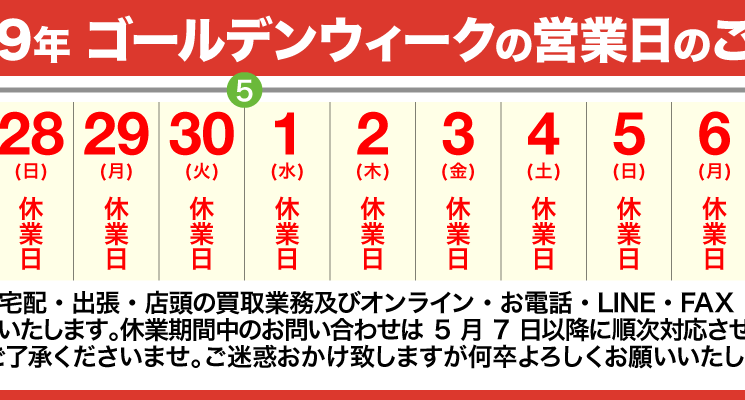 9年 ゴールデンウィークの営業日のご

5

| 28 | 29 | 30 | 1 | 2 | 3 | 4 | 5 | 6 |
|---|---|---|---|---|---|---|---|---|
| (日) | (月) | (火) | (水) | (木) | (金) | (土) | (日) | (月) |
| 休業日 | 休業日 | 休業日 | 休業日 | 休業日 | 休業日 | 休業日 | 休業日 | 休業日 |

宅配・出張・店頭の買取業務及びオンライン・お電話・LINE・FAX
いたします。休業期間中のお問い合わせは 5 月 7 日以降に順次対応させ
ご了承くださいませ。ご迷惑おかけ致しますが何卒よろしくお願いいたし